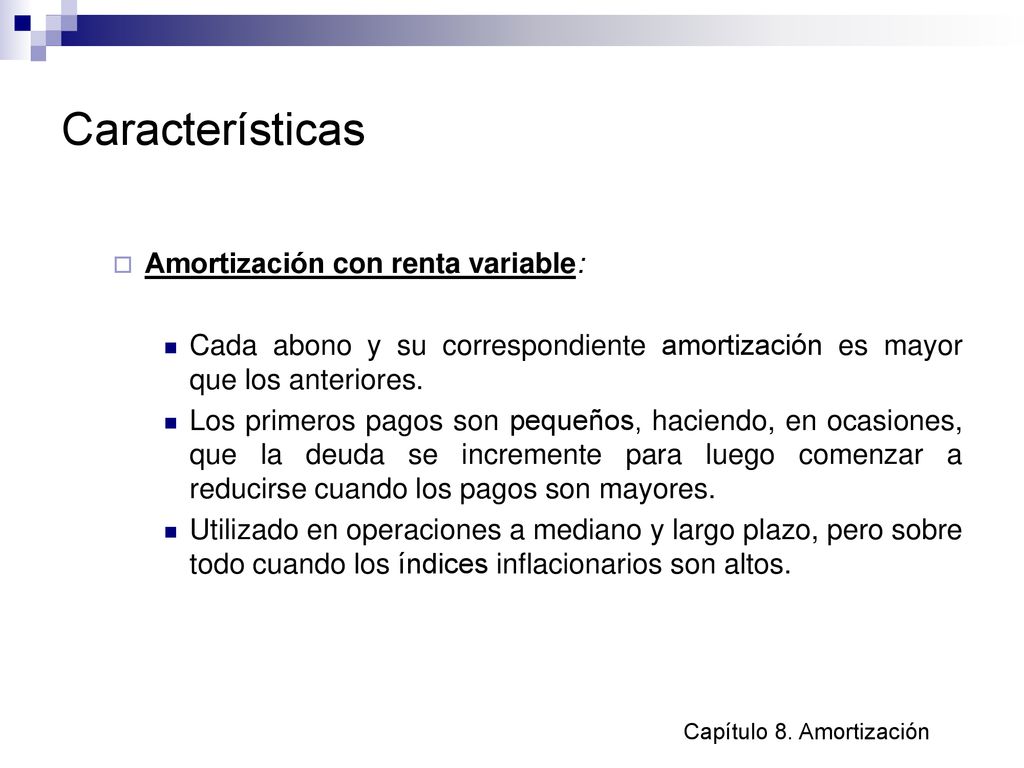 Características

Amortización con renta variable:

Cada abono y su correspondiente amortización es mayor que los anteriores.

Los primeros pagos son pequeños, haciendo, en ocasiones, que la deuda se incremente para luego comenzar a reducirse cuando los pagos son mayores.

Utilizado en operaciones a mediano y largo plazo, pero sobre todo cuando los índices inflacionarios son altos.

Capítulo 8. Amortización